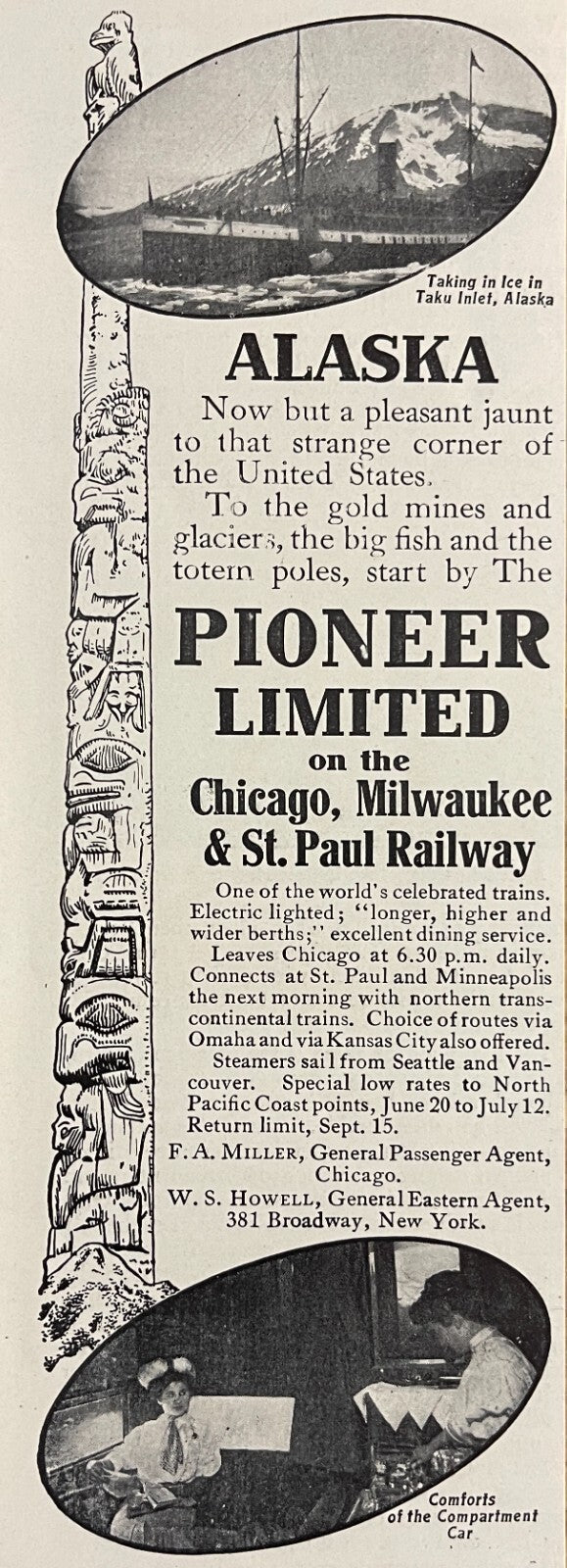 Taking in Ice in Taku Inlet, Alaska

ALASKA

Now but a pleasant jaunt to that strange corner of the United States.

To the gold mines and glaciers, the big fish and the totem poles, start by The

PIONEER LIMITED

on the

Chicago, Milwaukee & St. Paul Railway

One of the world's celebrated trains. Electric lighted; "longer, higher and wider berths;" excellent dining service. Leaves Chicago at 6.30 p.m. daily. Connects at St. Paul and Minneapolis the next morning with northern transcontinental trains. Choice of routes via Omaha and via Kansas City also offered. Steamers sail from Seattle and Vancouver. Special low rates to North Pacific Coast points, June 20 to July 12. Return limit, Sept. 15.

F. A. MILLER, General Passenger Agent, Chicago.

W. S. HOWELL, General Eastern Agent, 381 Broadway, New York.

Comforts of the Compartment Car